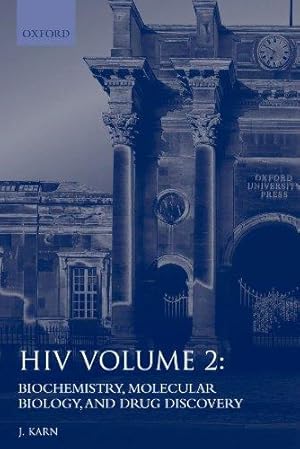 OXFORD

OXFORD UNIVERSITY PRESS

HIV VOLUME 2:
BIOCHEMISTRY, MOLECULAR BIOLOGY, AND DRUG DISCOVERY

J. KARN